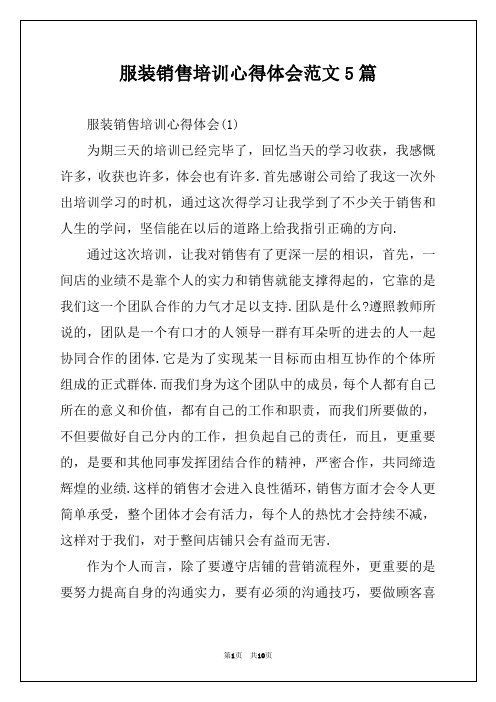 服装销售培训心得体会范文5篇

服装销售培训心得体会(1)

为期三天的培训已经完毕了，回忆当天的学习收获，我感慨许多，收获也许多，体会也有许多.首先感谢公司给了我这一次外出培训学习的时机，通过这次得学习让我学到了不少关于销售和人生的学问，坚信能在以后的道路上给我指引正确的方向.

通过这次培训，让我对销售有了更深一层的相识，首先，一间店的业绩不是靠个人的实力和销售就能支撑得起的，它靠的是我们这一个团队合作的力气才足以支持.团队是什么?遵照教师所说的，团队是一个有口才的人领导一群有耳朵听的进去的人一起协同合作的团体.它是为了实现某一目标而由相互协作的个体所组成的正式群体.而我们身为这个团队中的成员，每个人都有自己所在的意义和价值，都有自己的工作和职责，而我们所要做的，不但要做好自己分内的工作，担负起自己的责任，而且，更重要的，是要和其他同事发挥团结合作的精神，严密合作，共同缔造辉煌的业绩.这样的销售才会进入良性循环，销售方面才会令人更简单承受，整个团体才会有活力，每个人的热忱才会持续不减，这样对于我们，对于整间店铺只会有益而无害.

作为个人而言，除了要遵守店铺的营销流程外，更重要的是要努力提高自身的沟通实力，要有必须的沟通技巧，要做顾客喜

第1页 共10页